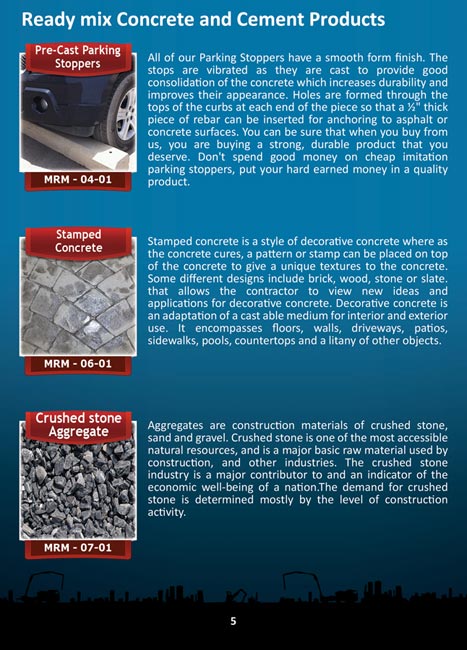 Ready mix Concrete and Cement Products

Pre-Cast Parking Stoppers

MRM - 04-01

All of our Parking Stoppers have a smooth form finish. The stops are vibrated as they are cast to provide good consolidation of the concrete which increases durability and improves their appearance. Holes are formed through the tops of the curbs at each end of the piece so that a ½" thick piece of rebar can be inserted for anchoring to asphalt or concrete surfaces. You can be sure that when you buy from us, you are buying a strong, durable product that you deserve. Don't spend good money on cheap imitation parking stoppers, put your hard earned money in a quality product.

Stamped Concrete

MRM - 06-01

Stamped concrete is a style of decorative concrete where as the concrete cures, a pattern or stamp can be placed on top of the concrete to give a unique textures to the concrete. Some different designs include brick, wood, stone or slate. that allows the contractor to view new ideas and applications for decorative concrete. Decorative concrete is an adaptation of a cast able medium for interior and exterior use. It encompasses floors, walls, driveways, patios, sidewalks, pools, countertops and a litany of other objects.

Crushed stone Aggregate

MRM - 07-01

Aggregates are construction materials of crushed stone, sand and gravel. Crushed stone is one of the most accessible natural resources, and is a major basic raw material used by construction, and other industries. The crushed stone industry is a major contributor to and an indicator of the economic well-being of a nation.The demand for crushed stone is determined mostly by the level of construction activity.

5